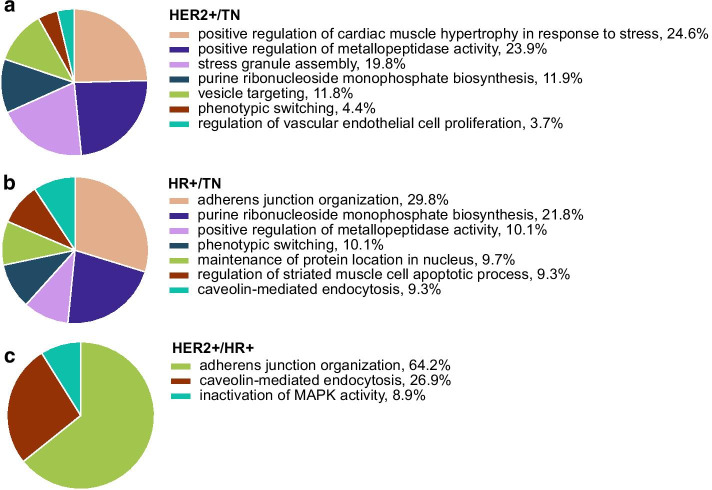 a

HER2+/TN
positive regulation of cardiac muscle hypertrophy in response to stress, 24.6%
positive regulation of metallopeptidase activity, 23.9%
stress granule assembly, 19.8%
purine ribonucleoside monophosphate biosynthesis, 11.9%
vesicle targeting, 11.8%
phenotypic switching, 4.4%
regulation of vascular endothelial cell proliferation, 3.7%

b

HR+/TN
adherens junction organization, 29.8%
purine ribonucleoside monophosphate biosynthesis, 21.8%
positive regulation of metallopeptidase activity, 10.1%
phenotypic switching, 10.1%
maintenance of protein location in nucleus, 9.7%
regulation of striated muscle cell apoptotic process, 9.3%
caveolin-mediated endocytosis, 9.3%

c

HER2+/HR+
adherens junction organization, 64.2%
caveolin-mediated endocytosis, 26.9%
inactivation of MAPK activity, 8.9%